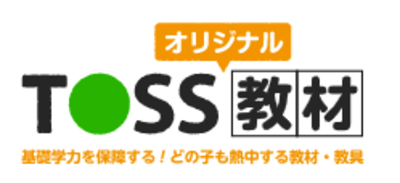 オリジナル
TOSS 教材
基礎学力を保障する！どの子も熱中する教材・教具